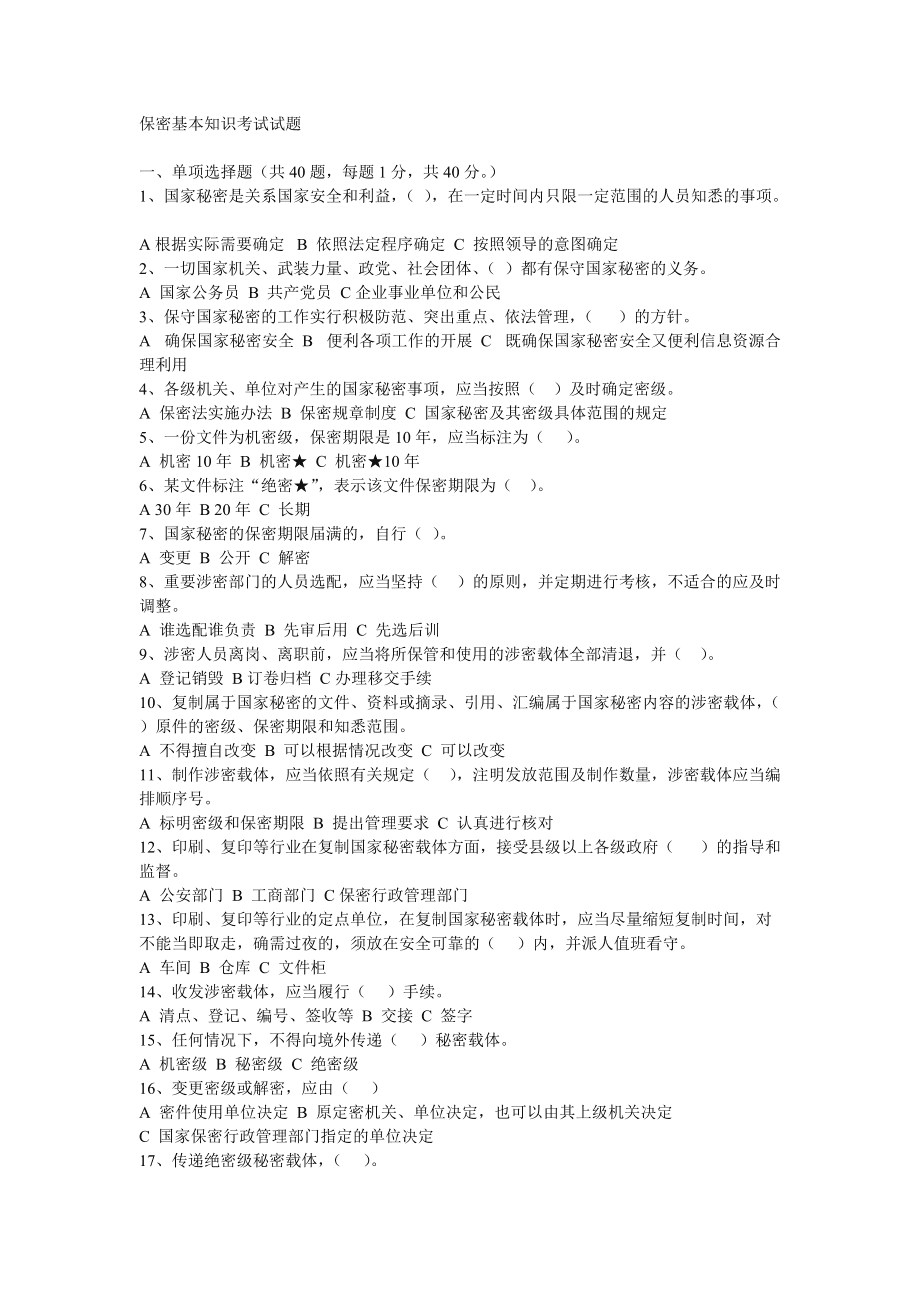 保密基本知识考试试题

一、单项选择题（共 40 题，每题 1 分，共 40 分。）
1、国家秘密是关系国家安全和利益，（ ），在一定时间内只限一定范围的人员知悉的事项。

A 根据实际需要确定 B 依照法定程序确定 C 按照领导的意图确定
2、一切国家机关、武装力量、政党、社会团体、（ ）都有保守国家秘密的义务。
A 国家公务员 B 共产党员 C 企业事业单位和公民
3、保守国家秘密的工作实行积极防范、突出重点、依法管理，（ ）的方针。
A 确保国家秘密安全 B 便利各项工作的开展 C 既确保国家秘密安全又便利信息资源合理利用
4、各级机关、单位对产生的国家秘密事项，应当按照（ ）及时确定密级。
A 保密法实施办法 B 保密规章制度 C 国家秘密及其密级具体范围的规定
5、一份文件为机密级，保密期限是 10 年，应当标注为（ ）。
A 机密 10 年 B 机密★ C 机密★10 年
6、某文件标注“绝密★”，表示该文件保密期限为（ ）。
A 30 年 B 20 年 C 长期
7、国家秘密的保密期限届满的，自行（ ）。
A 变更 B 公开 C 解密
8、重要涉密部门的人员选配，应当坚持（ ）的原则，并定期进行考核，不适合的应及时调整。
A 谁选配谁负责 B 先审后用 C 先选后训
9、涉密人员离岗、离职前，应当将所保管和使用的涉密载体全部清退，并（ ）。
A 登记销毁 B 订卷归档 C 办理移交手续
10、复制属于国家秘密的文件、资料或摘录、引用、汇编属于国家秘密内容的涉密载体，（ ）原件的密级、保密期限和知悉范围。
A 不得擅自改变 B 可以根据情况改变 C 可以改变
11、制作涉密载体，应当依照有关规定（ ），注明发放范围及制作数量，涉密载体应当编排顺序号。
A 标明密级和保密期限 B 提出管理要求 C 认真进行核对
12、印刷、复印等行业在复制国家秘密载体方面，接受县级以上各级政府（ ）的指导和监督。
A 公安部门 B 工商部门 C 保密行政管理部门
13、印刷、复印等行业的定点单位，在复制国家秘密载体时，应当尽量缩短复制时间，对不能当即取走，确需过夜的，须放在安全可靠的（ ）内，并派人值班看守。
A 车间 B 仓库 C 文件柜
14、收发涉密载体，应当履行（ ）手续。
A 清点、登记、编号、签收等 B 交接 C 签字
15、任何情况下，不得向境外传递（ ）秘密载体。
A 机密级 B 秘密级 C 绝密级
16、变更密级或解密，应由（ ）
A 密件使用单位决定 B 原定密机关、单位决定，也可以由其上级机关决定
C 国家保密行政管理部门指定的单位决定
17、传递绝密级秘密载体，（ ）。